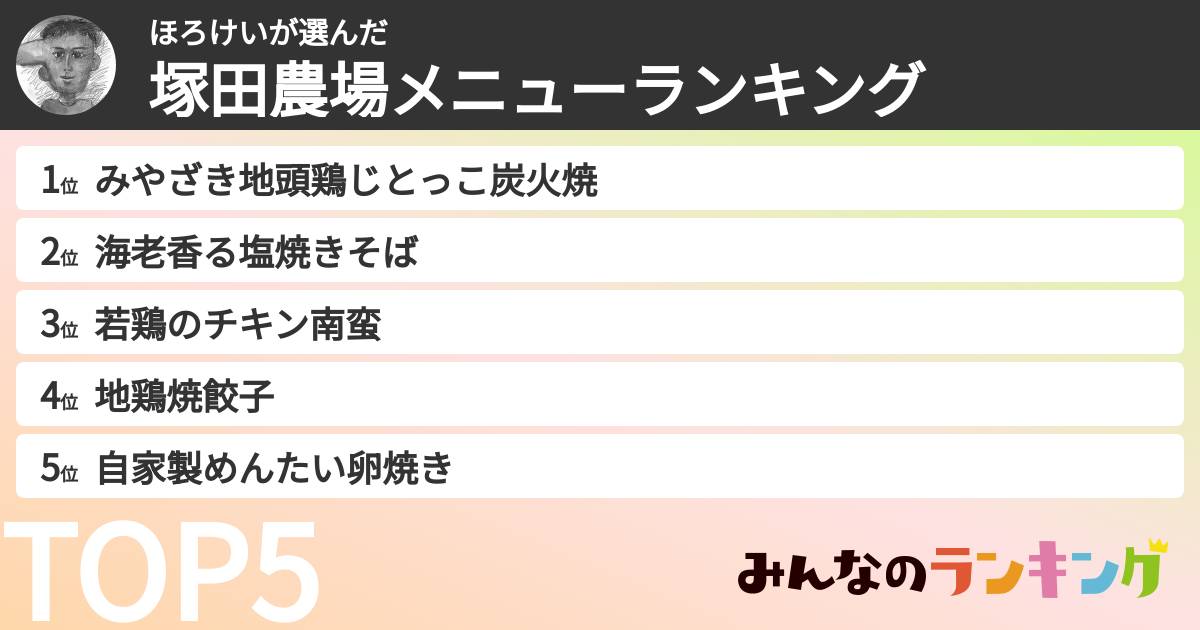 ほろけいが選んだ
塚田農場メニューランキング

1位 みやざき地頭鶏じとっこ炭火焼
2位 海老香る塩焼きそば
3位 若鶏のチキン南蛮
4位 地鶏焼餃子
5位 自家製めんたい卵焼き

TOP5

みんなのランキング